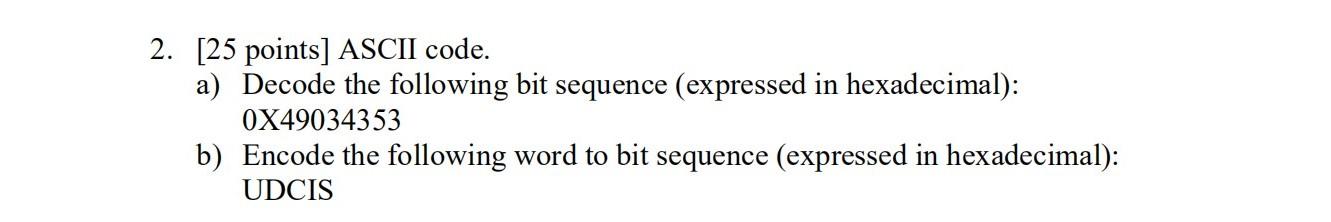 2. [25 points] ASCII code.
a) Decode the following bit sequence (expressed in hexadecimal):
0X49034353
b) Encode the following word to bit sequence (expressed in hexadecimal):
UDCIS